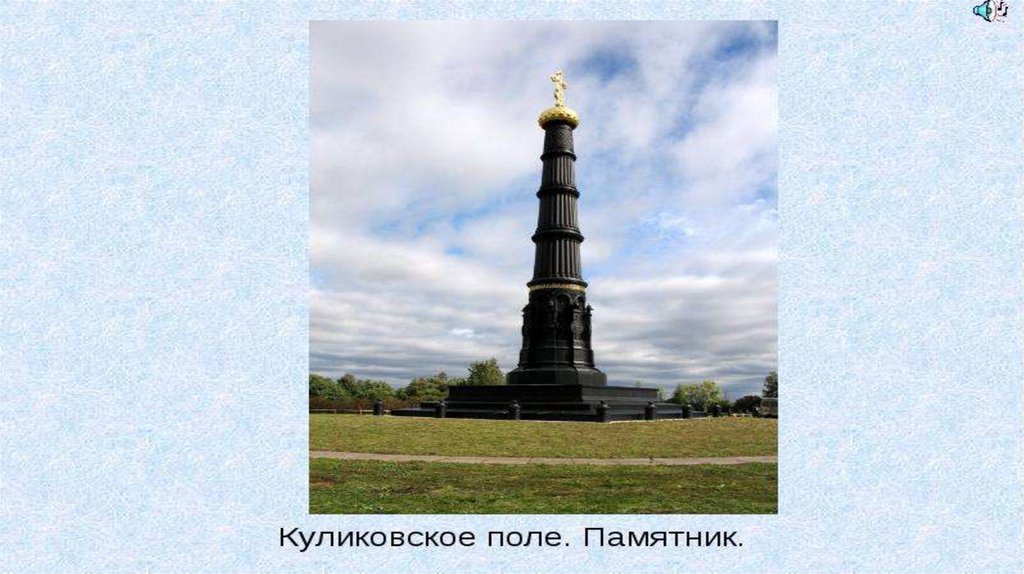 Куликовское поле. Памятник.